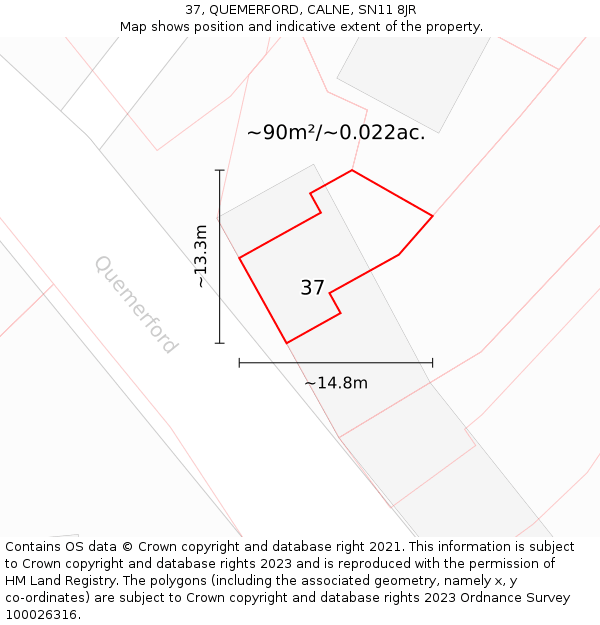 37, QUEMERFORD, CALNE, SN11 8JR
Map shows position and indicative extent of the property.

~90m²/~0.022ac.

~13.3m

Quemerford

37

~14.8m

Contains OS data © Crown copyright and database right 2021. This information is subject to Crown copyright and database rights 2023 and is reproduced with the permission of HM Land Registry. The polygons (including the associated geometry, namely x, y co-ordinates) are subject to Crown copyright and database rights 2023 Ordnance Survey 100026316.